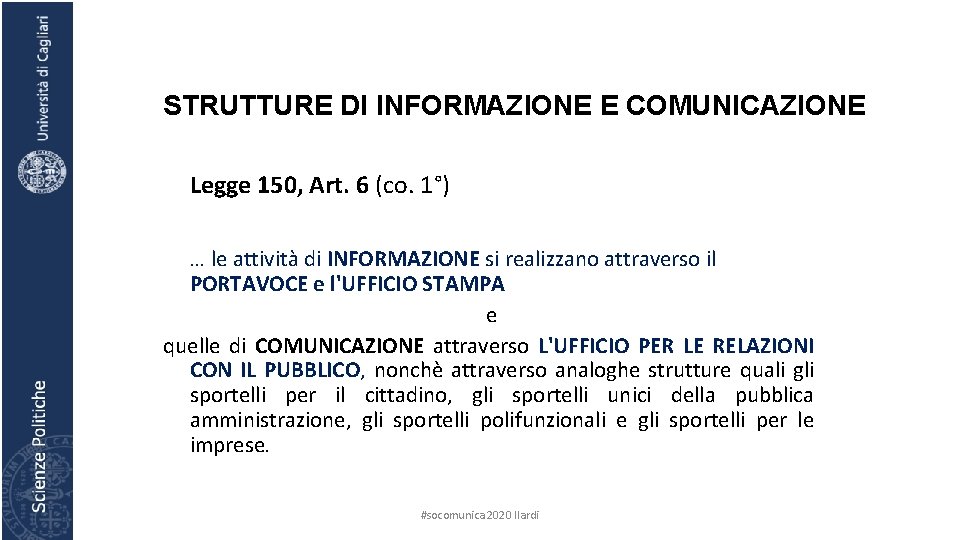 Università di Cagliari

Scienze Politiche

STRUTTURE DI INFORMAZIONE E COMUNICAZIONE

Legge 150, Art. 6 (co. 1°)

… le attività di INFORMAZIONE si realizzano attraverso il PORTAVOCE e l'UFFICIO STAMPA

e

quelle di COMUNICAZIONE attraverso L'UFFICIO PER LE RELAZIONI CON IL PUBBLICO, nonchè attraverso analoghe strutture quali gli sportelli per il cittadino, gli sportelli unici della pubblica amministrazione, gli sportelli polifunzionali e gli sportelli per le imprese.

#socomunica2020 Ilardi